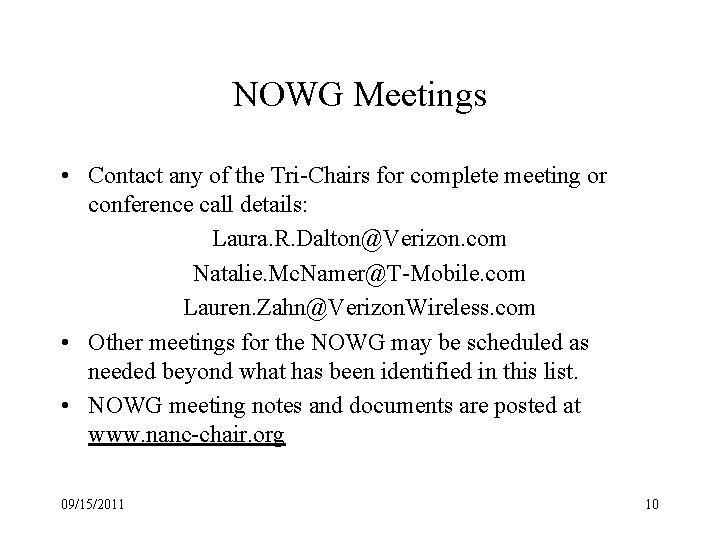 NOWG Meetings

• Contact any of the Tri-Chairs for complete meeting or conference call details:

Laura.R.Dalton@Verizon.com

Natalie.McNamer@T-Mobile.com

Lauren.Zahn@VerizonWireless.com

• Other meetings for the NOWG may be scheduled as needed beyond what has been identified in this list.

• NOWG meeting notes and documents are posted at www.nanc-chair.org

09/15/2011

10